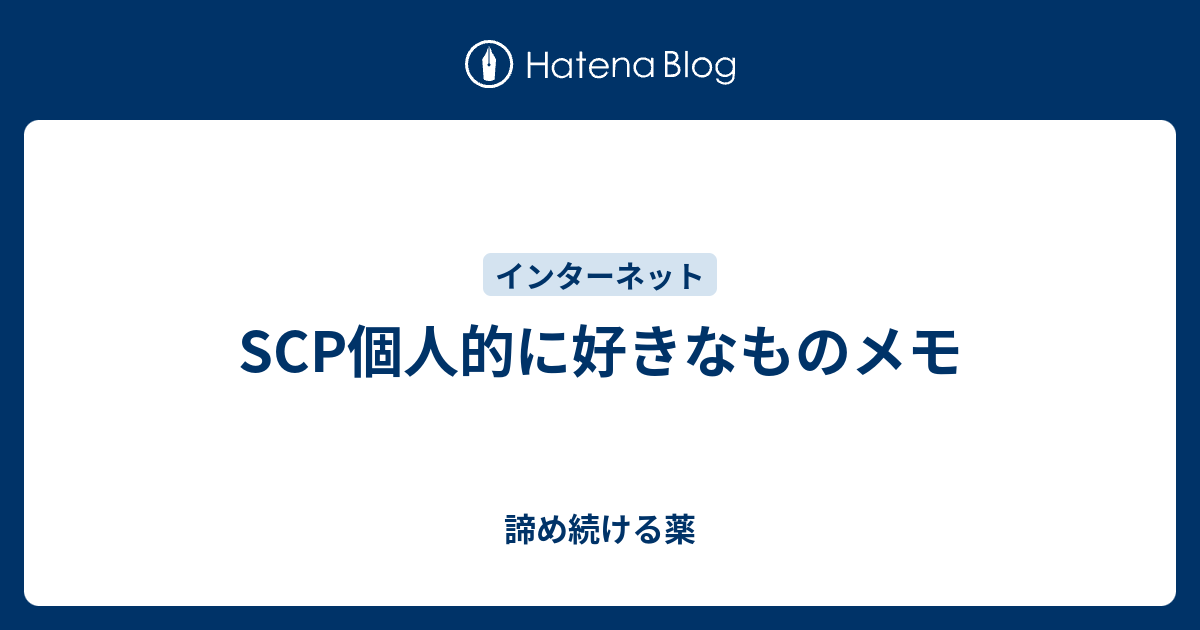 Hatena Blog

インターネット

SCP個人的に好きなものメモ

諦め続ける薬